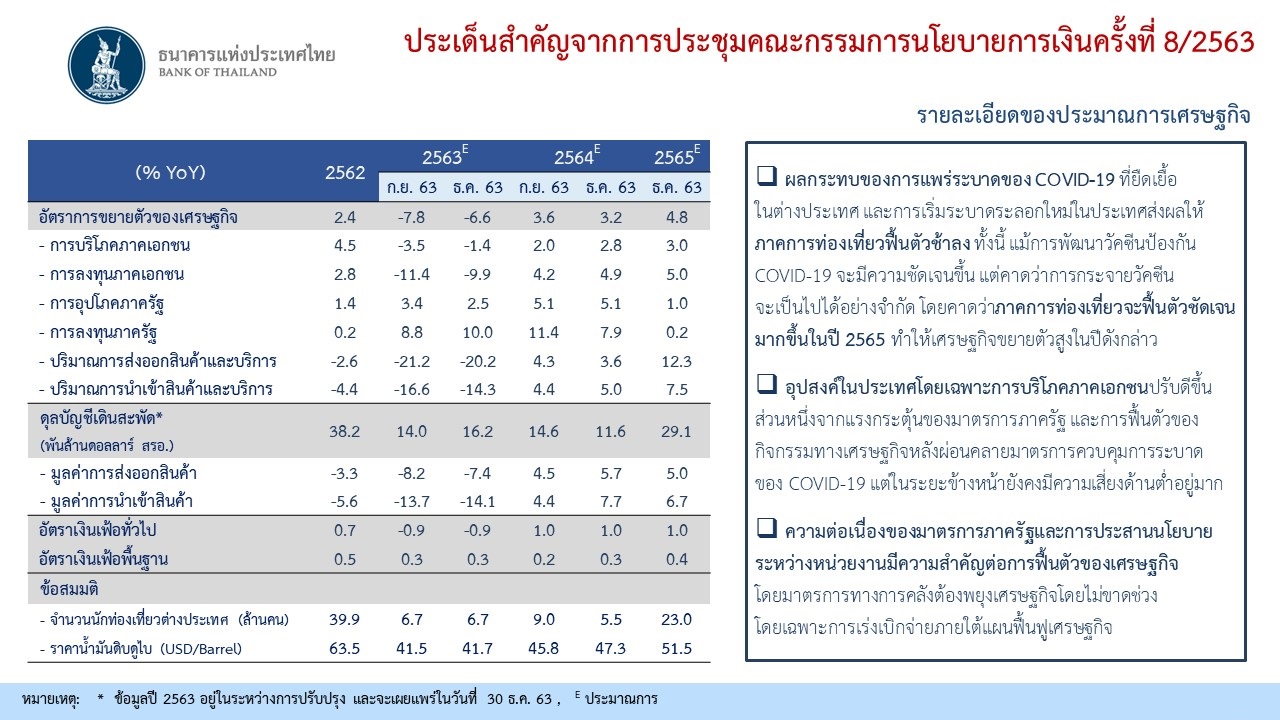 ธนาคารแห่งประเทศไทย
BANK OF THAILAND

ประเด็นสำคัญจากการประชุมคณะกรรมการนโยบายการเงินครั้งที่ 8/2563

รายละเอียดของประมาณการเศรษฐกิจ

| (% YoY) | 2562 | $2563^{E}$ |  | $2564^{E}$ |  | $2565^{E}$ |
|---|---|---|---|---|---|---|
|  |  | ก.ย. 63 | ธ.ค. 63 | ก.ย. 63 | ธ.ค. 63 | ธ.ค. 63 |
| อัตราการขยายตัวของเศรษฐกิจ | 2.4 | -7.8 | -6.6 | 3.6 | 3.2 | 4.8 |
| - การบริโภคภาคเอกชน | 4.5 | -3.5 | -1.4 | 2.0 | 2.8 | 3.0 |
| - การลงทุนภาคเอกชน | 2.8 | -11.4 | -9.9 | 4.2 | 4.9 | 5.0 |
| - การอุปโภคภาครัฐ | 1.4 | 3.4 | 2.5 | 5.1 | 5.1 | 1.0 |
| - การลงทุนภาครัฐ | 0.2 | 8.8 | 10.0 | 11.4 | 7.9 | 0.2 |
| - ปริมาณการส่งออกสินค้าและบริการ | -2.6 | -21.2 | -20.2 | 4.3 | 3.6 | 12.3 |
| - ปริมาณการนำเข้าสินค้าและบริการ | -4.4 | -16.6 | -14.3 | 4.4 | 5.0 | 7.5 |
| ดุลบัญชีเดินสะพัด* (พันล้านดอลลาร์ สรอ.) | 38.2 | 14.0 | 16.2 | 14.6 | 11.6 | 29.1 |
| - มูลค่าการส่งออกสินค้า | -3.3 | -8.2 | -7.4 | 4.5 | 5.7 | 5.0 |
| - มูลค่าการนำเข้าสินค้า | -5.6 | -13.7 | -14.1 | 4.4 | 7.7 | 6.7 |
| อัตราเงินเฟ้อทั่วไป | 0.7 | -0.9 | -0.9 | 1.0 | 1.0 | 1.0 |
| อัตราเงินเฟ้อพื้นฐาน | 0.5 | 0.3 | 0.3 | 0.2 | 0.3 | 0.4 |
| ข้อสมมติ |  |  |  |  |  |  |
| - จำนวนนักท่องเที่ยวต่างประเทศ (ล้านคน) | 39.9 | 6.7 | 6.7 | 9.0 | 5.5 | 23.0 |
| - ราคาน้ำมันดิบดูไบ (USD/Barrel) | 63.5 | 41.5 | 41.7 | 45.8 | 47.3 | 51.5 |

☐ ผลกระทบของการแพร่ระบาดของ COVID-19 ที่ยืดเยื้อในต่างประเทศ และการเริ่มระบาดระลอกใหม่ในประเทศส่งผลให้ภาคการท่องเที่ยวฟื้นตัวช้าลง ทั้งนี้ แม้การพัฒนาวัคซีนป้องกัน COVID-19 จะมีความชัดเจนขึ้น แต่คาดว่าการกระจายวัคซีนจะเป็นไปได้อย่างจำกัด โดยคาดว่าภาคการท่องเที่ยวจะฟื้นตัวชัดเจนมากขึ้นในปี 2565 ทำให้เศรษฐกิจขยายตัวสูงในปีดังกล่าว

☐ อุปสงค์ในประเทศโดยเฉพาะการบริโภคภาคเอกชนปรับดีขึ้นส่วนหนึ่งจากแรงกระตุ้นของมาตรการภาครัฐ และการฟื้นตัวของกิจกรรมทางเศรษฐกิจหลังผ่อนคลายมาตรการควบคุมการระบาดของ COVID-19 แต่ในระยะข้างหน้ายังคงมีความเสี่ยงด้านต่ำอยู่มาก

☐ ความต่อเนื่องของมาตรการภาครัฐและการประสานนโยบายระหว่างหน่วยงานมีความสำคัญต่อการฟื้นตัวของเศรษฐกิจ โดยมาตรการทางการคลังต้องพยุงเศรษฐกิจโดยไม่ขาดช่วง โดยเฉพาะการเร่งเบิกจ่ายภายใต้แผนฟื้นฟูเศรษฐกิจ

หมายเหตุ: * ข้อมูลปี 2563 อยู่ในระหว่างการปรับปรุง และจะเผยแพร่ในวันที่ 30 ธ.ค. 63 , $^{E}$ ประมาณการ